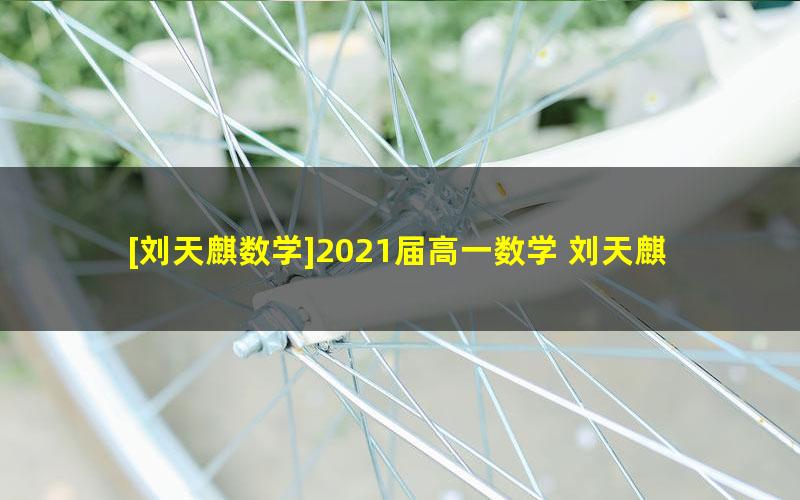 [刘天麒数学]2021届高一数学 刘天麒